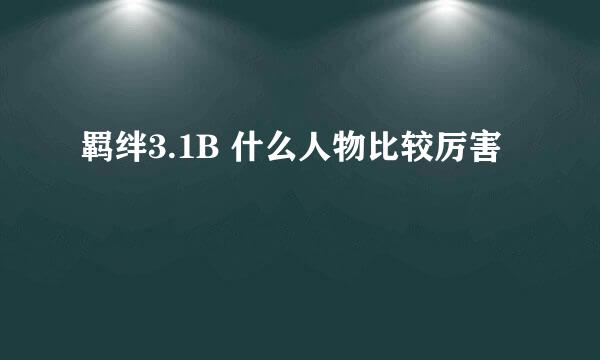 羁绊3.1B 什么人物比较厉害